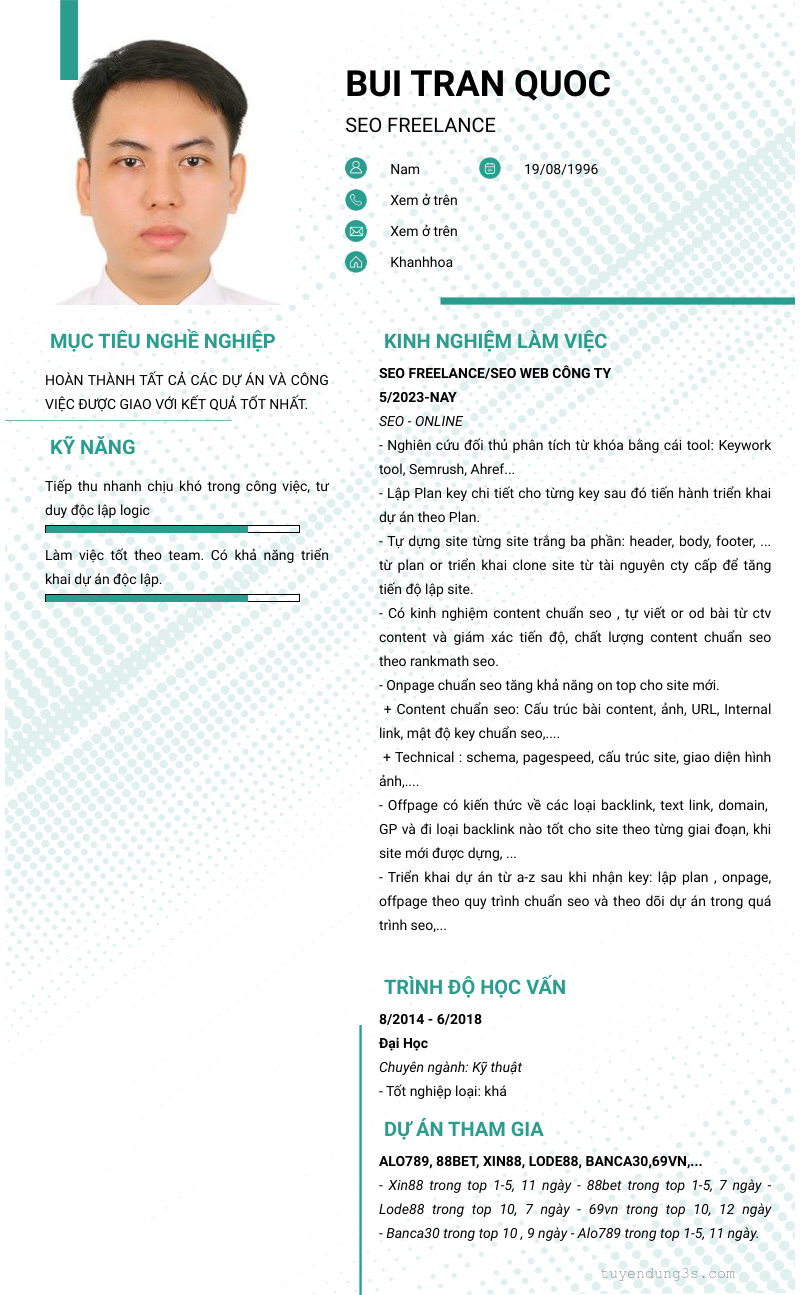 BUI TRAN QUOC

SEO FREELANCE

Nam

19/08/1996

Xem ở trên

Xem ở trên

Khanhhoa

MỤC TIÊU NGHỀ NGHIỆP

HOÀN THÀNH TẤT CẢ CÁC DỰ ÁN VÀ CÔNG VIỆC ĐƯỢC GIAO VỚI KẾT QUẢ TỐT NHẤT.

KỸ NĂNG

Tiếp thu nhanh chịu khó trong công việc, tư duy độc lập logic

Làm việc tốt theo team. Có khả năng triển khai dự án độc lập.

KINH NGHIỆM LÀM VIỆC

SEO FREELANCE/SEO WEB CÔNG TY

5/2023-NAY

SEO - ONLINE

- Nghiên cứu đối thủ phân tích từ khóa bằng cái tool: Keywork tool, Semrush, Ahref...
- Lập Plan key chi tiết cho từng key sau đó tiến hành triển khai dự án theo Plan.
- Tự dựng site từng site trắng ba phần: header, body, footer, ... từ plan or triển khai clone site từ tài nguyên cty cấp để tăng tiến độ lập site.
- Có kinh nghiệm content chuẩn seo , tự viết or od bài từ ctv content và giám xác tiến độ, chất lượng content chuẩn seo theo rankmath seo.
- Onpage chuẩn seo tăng khả năng on top cho site mới.
 + Content chuẩn seo: Cấu trúc bài content, ảnh, URL, Internal link, mật độ key chuẩn seo,....
 + Technical : schema, pagespeed, cấu trúc site, giao diện hình ảnh,....
- Offpage có kiến thức về các loại backlink, text link, domain, GP và đi loại backlink nào tốt cho site theo từng giai đoạn, khi site mới được dựng, ...
- Triển khai dự án từ a-z sau khi nhận key: lập plan , onpage, offpage theo quy trình chuẩn seo và theo dõi dự án trong quá trình seo,...

TRÌNH ĐỘ HỌC VẤN

8/2014 - 6/2018

Đại Học

Chuyên ngành: Kỹ thuật

- Tốt nghiệp loại: khá

DỰ ÁN THAM GIA

ALO789, 88BET, XIN88, LODE88, BANCA30,69VN,...

- Xin88 trong top 1-5, 11 ngày - 88bet trong top 1-5, 7 ngày - Lode88 trong top 10, 7 ngày - 69vn trong top 10, 12 ngày - Banca30 trong top 10 , 9 ngày - Alo789 trong top 1-5, 11 ngày.

tuyendung3s.com